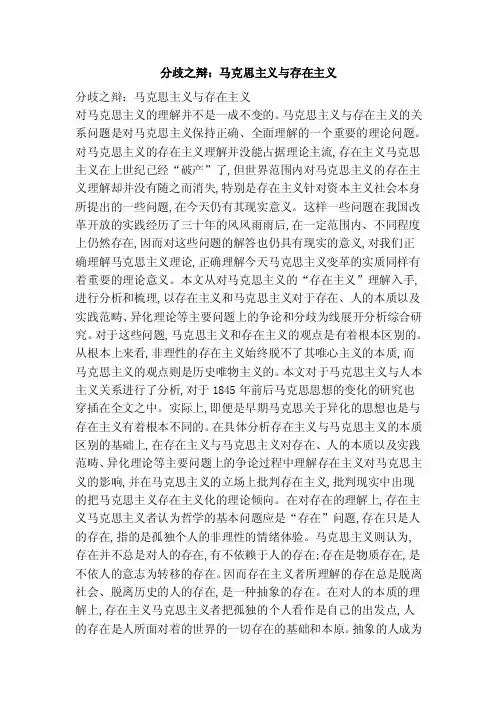 分歧之辩：马克思主义与存在主义

分歧之辩：马克思主义与存在主义

对马克思主义的理解并不是一成不变的。马克思主义与存在主义的关系问题是对马克思主义保持正确、全面理解的一个重要的理论问题。对马克思主义的存在主义理解并没能占据理论主流，存在主义马克思主义在上世纪已经“破产”了，但世界范围内对马克思主义的存在主义理解却并没有随之而消失，特别是存在主义针对资本主义社会本身所提出的一些问题，在今天仍有其现实意义。这样一些问题在我国改革开放的实践经历了三十年的风风雨雨后，在一定范围内、不同程度上仍然存在，因而对这些问题的解答也仍具有现实的意义，对我们正确理解马克思主义理论，正确理解今天马克思主义变革的实质同样有着重要的理论意义。本文从对马克思主义的“存在主义”理解入手，进行分析和梳理，以存在主义和马克思主义对于存在、人的本质以及实践范畴、异化理论等主要问题上的争论和分歧为线展开分析综合研究。对于这些问题，马克思主义和存在主义的观点是有着根本区别的。从根本上来看，非理性的存在主义始终脱不了其唯心主义的本质，而马克思主义的观点则是历史唯物主义的。本文对于马克思主义与人本主义关系进行了分析，对于 1845 年前后马克思思想的变化的研究也穿插在全文之中。实际上，即便是早期马克思关于异化的思想也是与存在主义有着根本不同的。在具体分析存在主义与马克思主义的本质区别的基础上，在存在主义与马克思主义对存在、人的本质以及实践范畴、异化理论等主要问题上的争论过程中理解存在主义对马克思主义的影响，并在马克思主义的立场上批判存在主义，批判现实中出现的把马克思主义存在主义化的理论倾向。在对存在的理解上，存在主义马克思主义者认为哲学的基本问题应是“存在”问题，存在只是人的存在，指的是孤独个人的非理性的情绪体验。马克思主义则认为，存在并不总是对人的存在，有不依赖于人的存在；存在是物质存在，是不依人的意志为转移的存在。因而存在主义者所理解的存在总是脱离社会、脱离历史的人的存在，是一种抽象的存在。在对人的本质的理解上，存在主义马克思主义者把孤独的个人看作是自己的出发点，人的存在是人所面对着的世界的一切存在的基础和本原。抽象的人成为